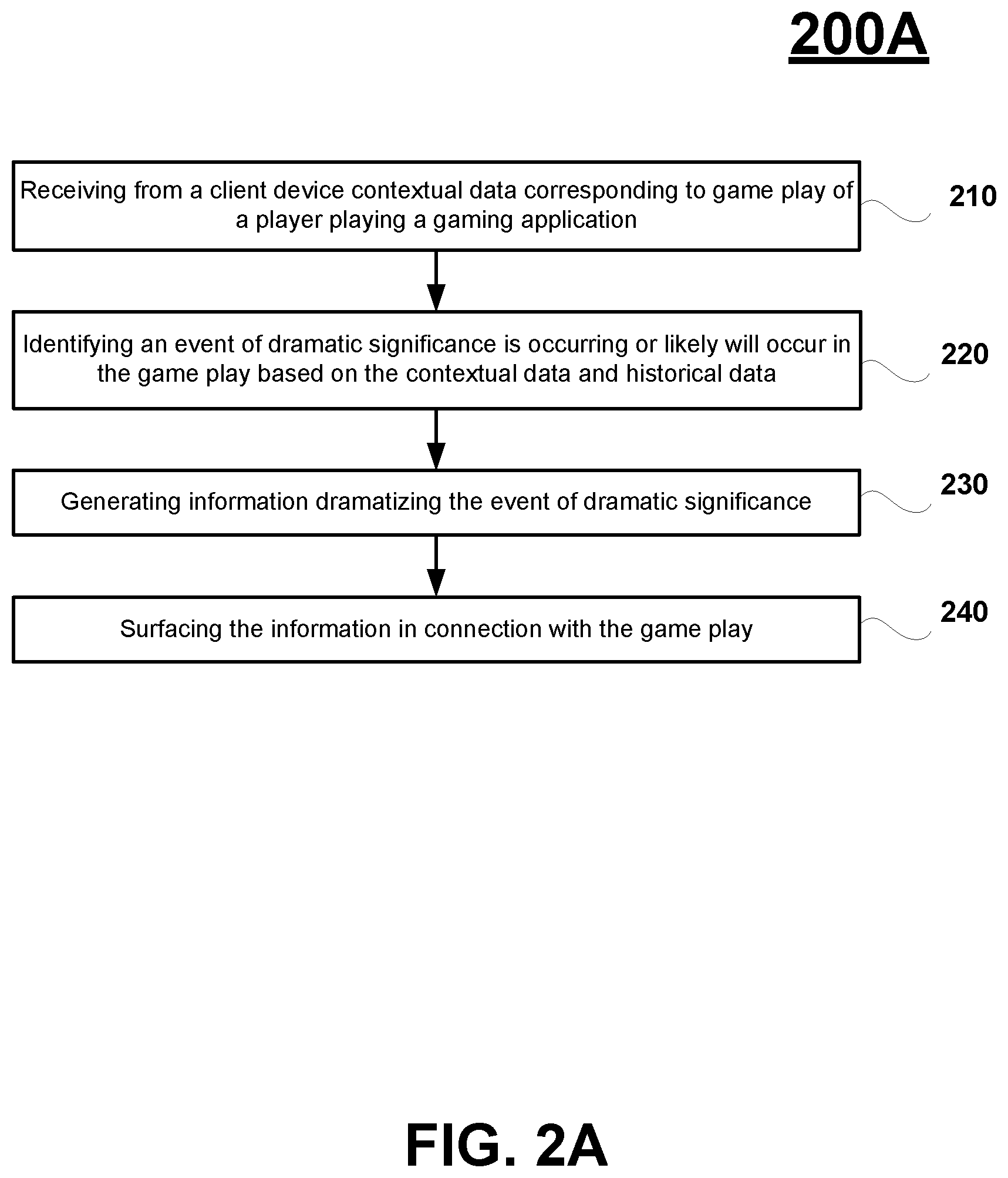 200A

Receiving from a client device contextual data corresponding to game play of a player playing a gaming application

210

Identifying an event of dramatic significance is occurring or likely will occur in the game play based on the contextual data and historical data

220

Generating information dramatizing the event of dramatic significance

230

Surfacing the information in connection with the game play

240

FIG. 2A